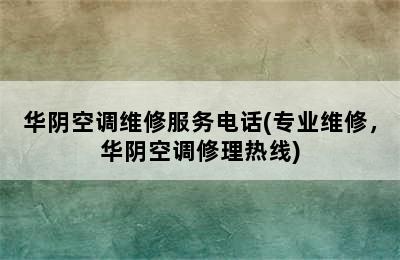 华阴空调维修服务电话(专业维修，华阴空调修理热线)